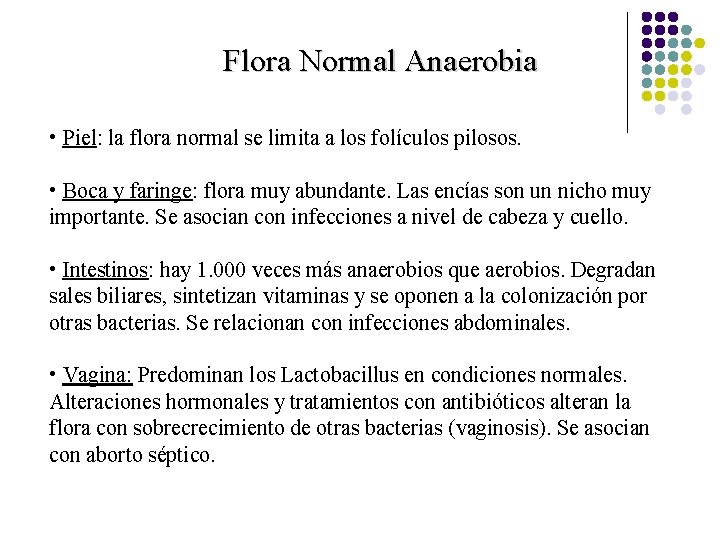 Flora Normal Anaerobia

• Piel: la flora normal se limita a los folículos pilosos.

• Boca y faringe: flora muy abundante. Las encías son un nicho muy importante. Se asocian con infecciones a nivel de cabeza y cuello.

• Intestinos: hay 1.000 veces más anaerobios que aerobios. Degradan sales biliares, sintetizan vitaminas y se oponen a la colonización por otras bacterias. Se relacionan con infecciones abdominales.

• Vagina: Predominan los Lactobacillus en condiciones normales. Alteraciones hormonales y tratamientos con antibióticos alteran la flora con sobrecrecimiento de otras bacterias (vaginosis). Se asocian con aborto séptico.